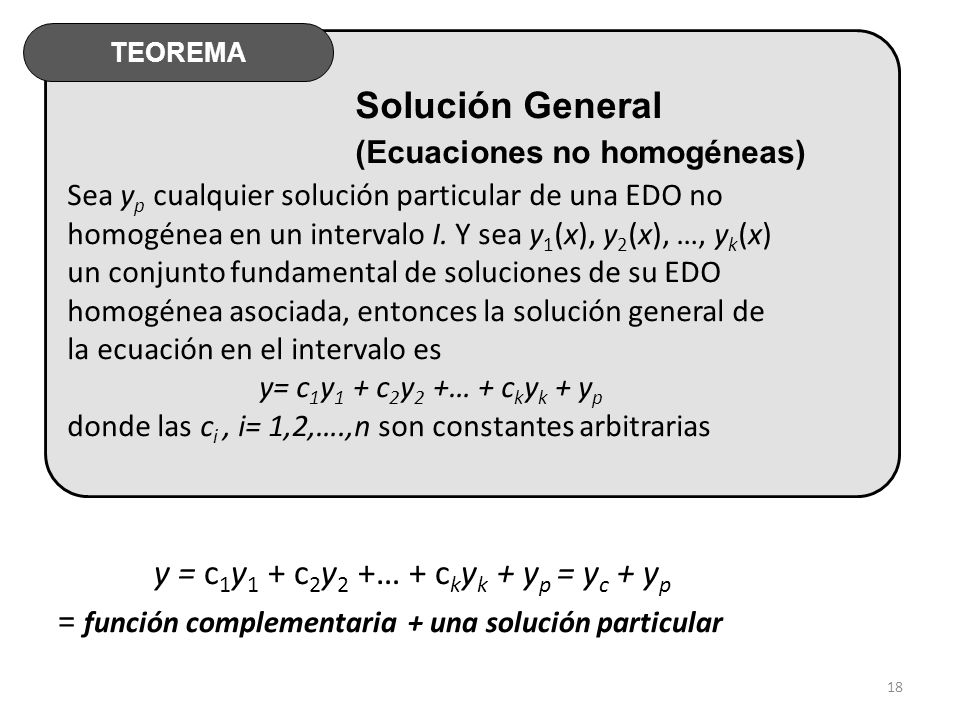 TEOREMA

Solución General
(Ecuaciones no homogéneas)

Sea $y_p$ cualquier solución particular de una EDO no homogénea en un intervalo $I$. Y sea $y_1(x)$, $y_2(x)$, …, $y_k(x)$ un conjunto fundamental de soluciones de su EDO homogénea asociada, entonces la solución general de la ecuación en el intervalo es

$y= c_1y_1 + c_2y_2 +… + c_ky_k + y_p$

donde las $c_i$ , $i= 1,2,….,n$ son constantes arbitrarias

$y = c_1y_1 + c_2y_2 +… + c_ky_k + y_p = y_c + y_p$

= función complementaria + una solución particular

18